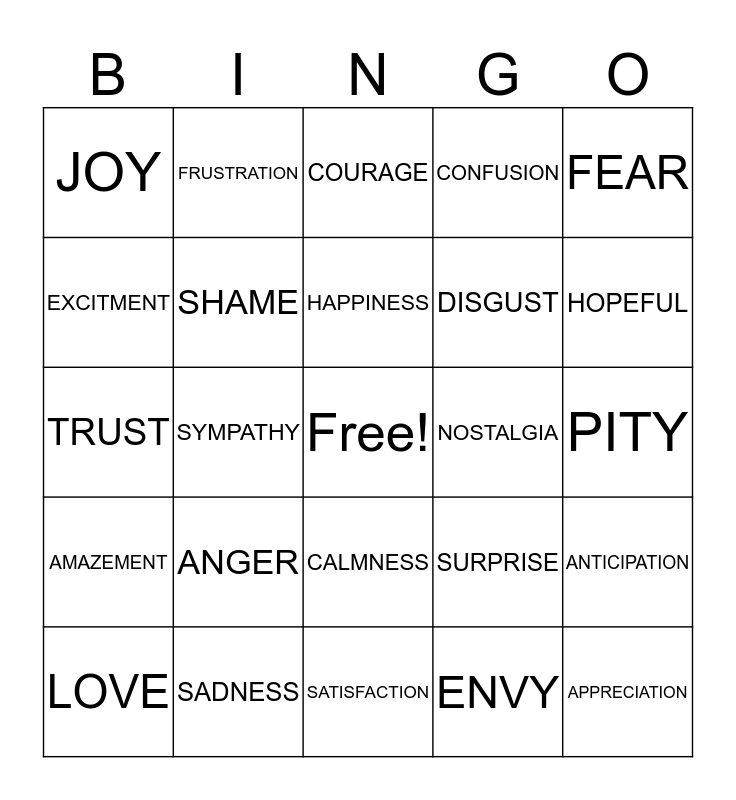 | B | I | N | G | O |
|---|---|---|---|---|
| JOY | FRUSTRATION | COURAGE | CONFUSION | FEAR |
| EXCITMENT | SHAME | HAPPINESS | DISGUST | HOPEFUL |
| TRUST | SYMPATHY | Free! | NOSTALGIA | PITY |
| AMAZEMENT | ANGER | CALMNESS | SURPRISE | ANTICIPATION |
| LOVE | SADNESS | SATISFACTION | ENVY | APPRECIATION |